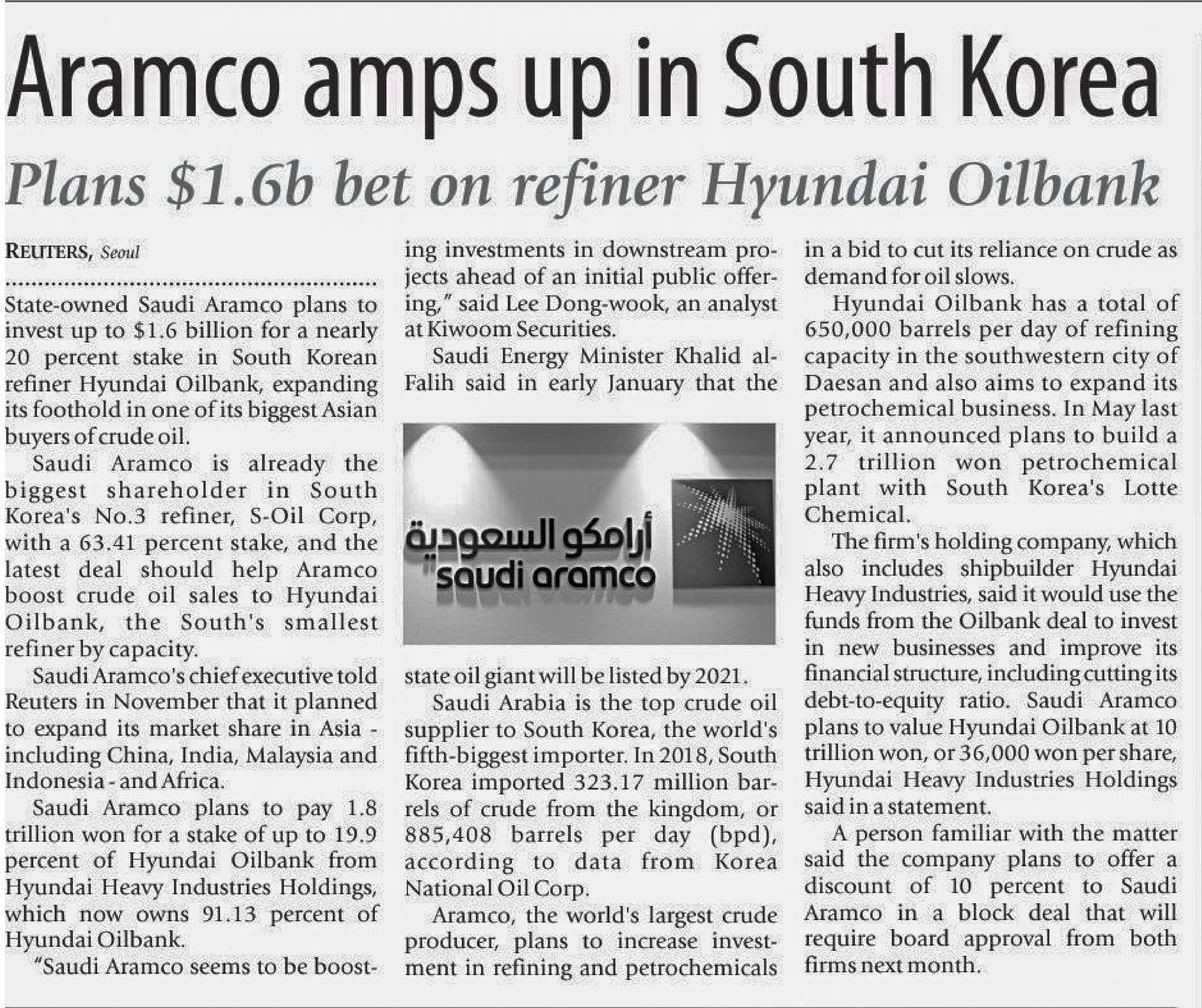 Aramco amps up in South Korea

Plans $1.6b bet on refiner Hyundai Oilbank

REUTERS, Seoul

State-owned Saudi Aramco plans to invest up to $1.6 billion for a nearly 20 percent stake in South Korean refiner Hyundai Oilbank, expanding its foothold in one of its biggest Asian buyers of crude oil.

Saudi Aramco is already the biggest shareholder in South Korea's No.3 refiner, S-Oil Corp, with a 63.41 percent stake, and the latest deal should help Aramco boost crude oil sales to Hyundai Oilbank, the South's smallest refiner by capacity.

Saudi Aramco's chief executive told Reuters in November that it planned to expand its market share in Asia - including China, India, Malaysia and Indonesia - and Africa.

Saudi Aramco plans to pay 1.8 trillion won for a stake of up to 19.9 percent of Hyundai Oilbank from Hyundai Heavy Industries Holdings, which now owns 91.13 percent of Hyundai Oilbank.

"Saudi Aramco seems to be boosting investments in downstream projects ahead of an initial public offering," said Lee Dong-wook, an analyst at Kiwoom Securities.

Saudi Energy Minister Khalid al-Falih said in early January that the

أرامكو السعودية
saudi aramco

state oil giant will be listed by 2021.

Saudi Arabia is the top crude oil supplier to South Korea, the world's fifth-biggest importer. In 2018, South Korea imported 323.17 million barrels of crude from the kingdom, or 885,408 barrels per day (bpd), according to data from Korea National Oil Corp.

Aramco, the world's largest crude producer, plans to increase investment in refining and petrochemicals in a bid to cut its reliance on crude as demand for oil slows.

Hyundai Oilbank has a total of 650,000 barrels per day of refining capacity in the southwestern city of Daesan and also aims to expand its petrochemical business. In May last year, it announced plans to build a 2.7 trillion won petrochemical plant with South Korea's Lotte Chemical.

The firm's holding company, which also includes shipbuilder Hyundai Heavy Industries, said it would use the funds from the Oilbank deal to invest in new businesses and improve its financial structure, including cutting its debt-to-equity ratio. Saudi Aramco plans to value Hyundai Oilbank at 10 trillion won, or 36,000 won per share, Hyundai Heavy Industries Holdings said in a statement.

A person familiar with the matter said the company plans to offer a discount of 10 percent to Saudi Aramco in a block deal that will require board approval from both firms next month.